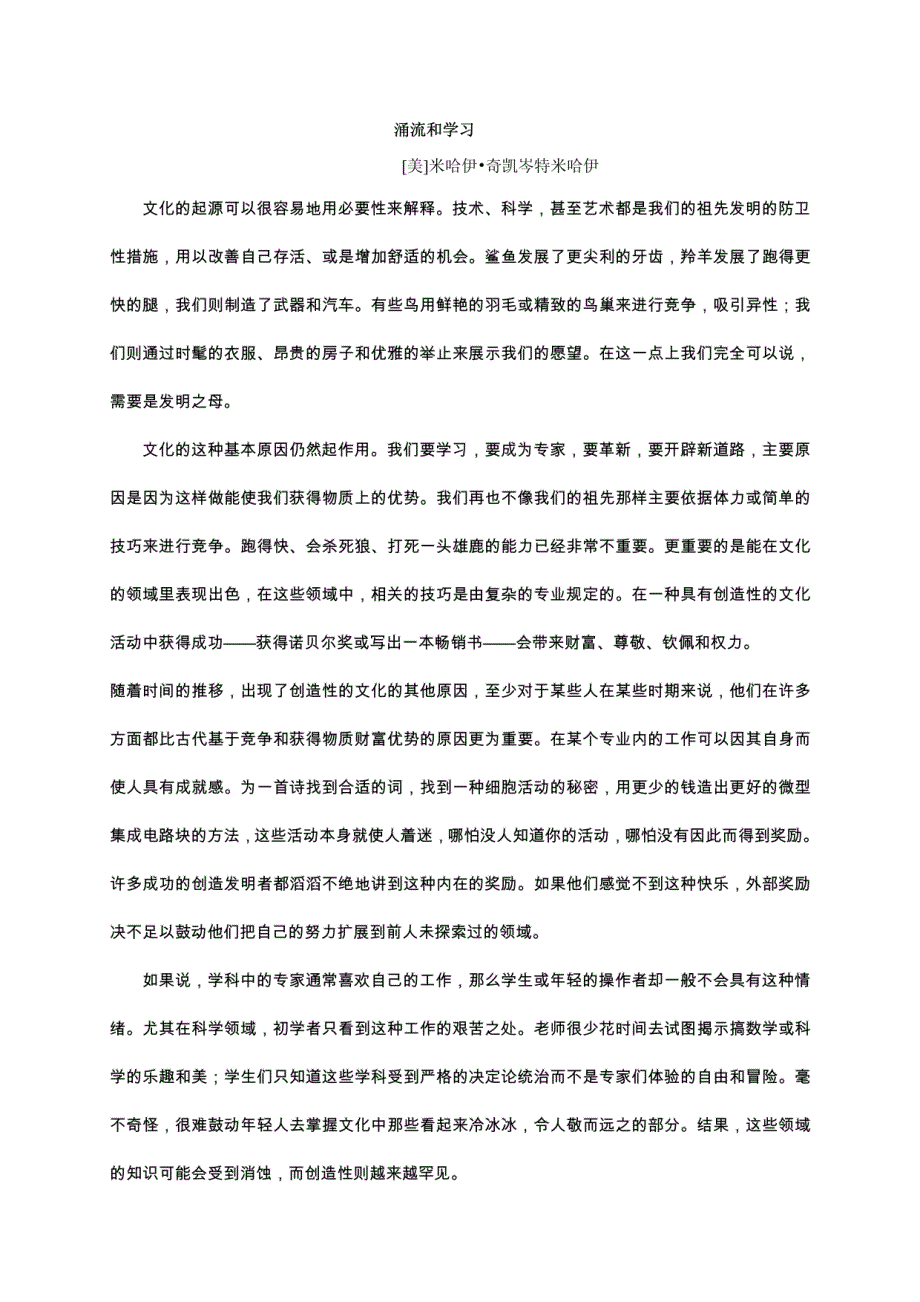 涌流和学习

[美]米哈伊•奇凯岑特米哈伊

文化的起源可以很容易地用必要性来解释。技术、科学，甚至艺术都是我们的祖先发明的防卫性措施，用以改善自己存活、或是增加舒适的机会。鲨鱼发展了更尖利的牙齿，羚羊发展了跑得更快的腿，我们则制造了武器和汽车。有些鸟用鲜艳的羽毛或精致的鸟巢来进行竞争，吸引异性；我们则通过时髦的衣服、昂贵的房子和优雅的举止来展示我们的愿望。在这一点上我们完全可以说，需要是发明之母。

文化的这种基本原因仍然起作用。我们要学习，要成为专家，要革新，要开辟新道路，主要原因是因为这样做能使我们获得物质上的优势。我们再也不像我们的祖先那样主要依据体力或简单的技巧来进行竞争。跑得快、会杀死狼、打死一头雄鹿的能力已经非常不重要。更重要的是能在文化的领域里表现出色，在这些领域中，相关的技巧是由复杂的专业规定的。在一种具有创造性的文化活动中获得成功——获得诺贝尔奖或写出一本畅销书——会带来财富、尊敬、钦佩和权力。

随着时间的推移，出现了创造性的文化的其他原因，至少对于某些人在某些时期来说，他们在许多方面都比古代基于竞争和获得物质财富优势的原因更为重要。在某个专业内的工作可以因其自身而使人具有成就感。为一首诗找到合适的词，找到一种细胞活动的秘密，用更少的钱造出更好的微型集成电路块的方法，这些活动本身就使人着迷，哪怕没人知道你的活动，哪怕没有因此而得到奖励。许多成功的创造发明者都滔滔不绝地讲到这种内在的奖励。如果他们感觉不到这种快乐，外部奖励决不足以鼓动他们把自己的努力扩展到前人未探索过的领域。

如果说，学科中的专家通常喜欢自己的工作，那么学生或年轻的操作者却一般不会具有这种情绪。尤其在科学领域，初学者只看到这种工作的艰苦之处。老师很少花时间去试图揭示搞数学或科学的乐趣和美；学生们只知道这些学科受到严格的决定论统治而不是专家们体验的自由和冒险。毫不奇怪，很难鼓动年轻人去掌握文化中那些看起来冷冰冰，令人敬而远之的部分。结果，这些领域的知识可能会受到消蚀，而创造性则越来越罕见。